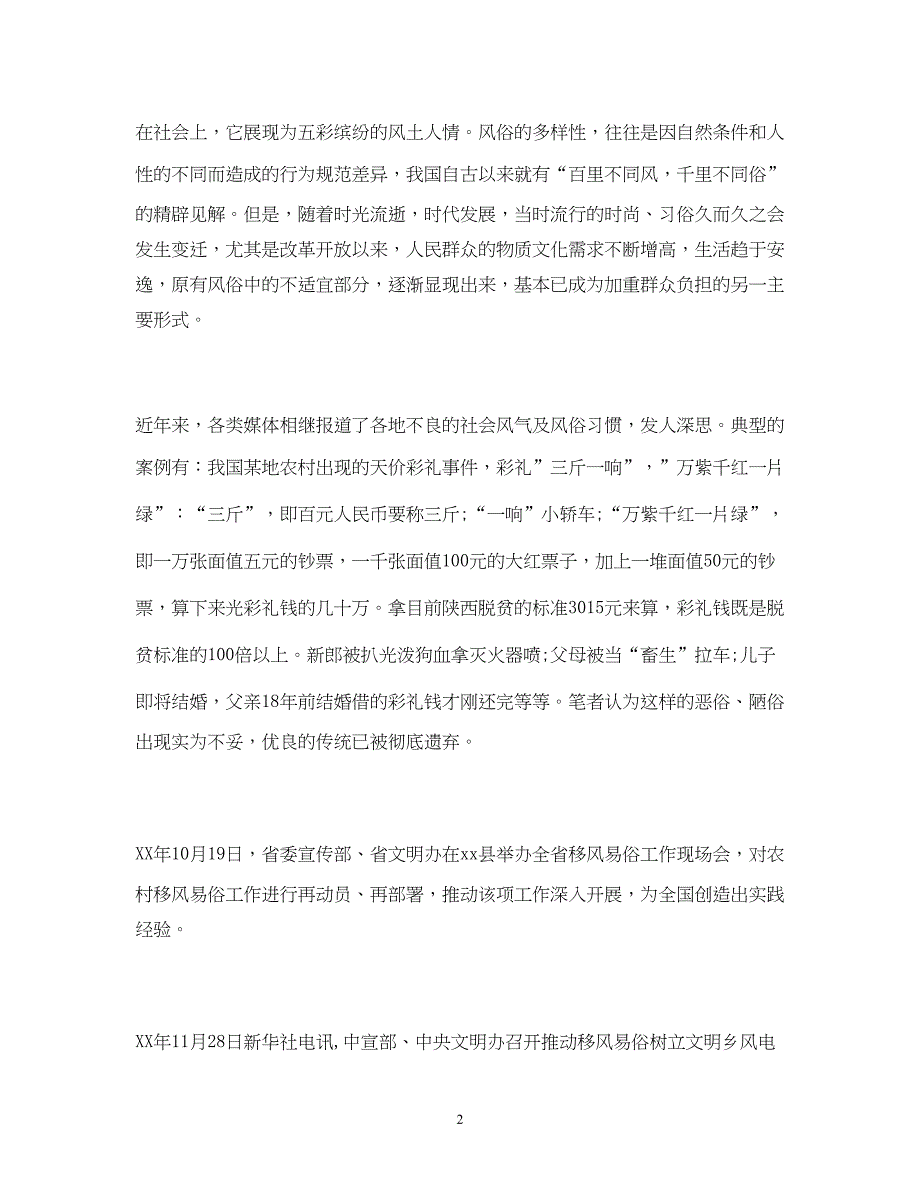 在社会上，它展现为五彩缤纷的风土人情。风俗的多样性，往往是因自然条件和人性的不同而造成的行为规范差异，我国自古以来就有“百里不同风，千里不同俗”的精辟见解。但是，随着时光流逝，时代发展，当时流行的时尚、习俗久而久之会发生变迁，尤其是改革开放以来，人民群众的物质文化需求不断增高，生活趋于安逸，原有风俗中的不适宜部分，逐渐显现出来，基本已成为加重群众负担的另一主要形式。

近年来，各类媒体相继报道了各地不良的社会风气及风俗习惯，发人深思。典型的案例有：我国某地农村出现的天价彩礼事件，彩礼”三斤一响”，”万紫千红一片绿”：“三斤”，即百元人民币要称三斤;“一响”小轿车;“万紫千红一片绿”，即一万张面值五元的钞票，一千张面值100元的大红票子，加上一堆面值50元的钞票，算下来光彩礼钱的几十万。拿目前陕西脱贫的标准3015元来算，彩礼钱既是脱贫标准的100倍以上。新郎被扒光泼狗血拿灭火器喷;父母被当“畜生”拉车;儿子即将结婚，父亲18年前结婚借的彩礼钱才刚还完等等。笔者认为这样的恶俗、陋俗出现实为不妥，优良的传统已被彻底遗弃。

XX年10月19日，省委宣传部、省文明办在xx县举办全省移风易俗工作现场会，对农村移风易俗工作进行再动员、再部署，推动该项工作深入开展，为全国创造出实践经验。

XX年11月28日新华社电讯,中宣部、中央文明办召开推动移风易俗树立文明乡风电

2